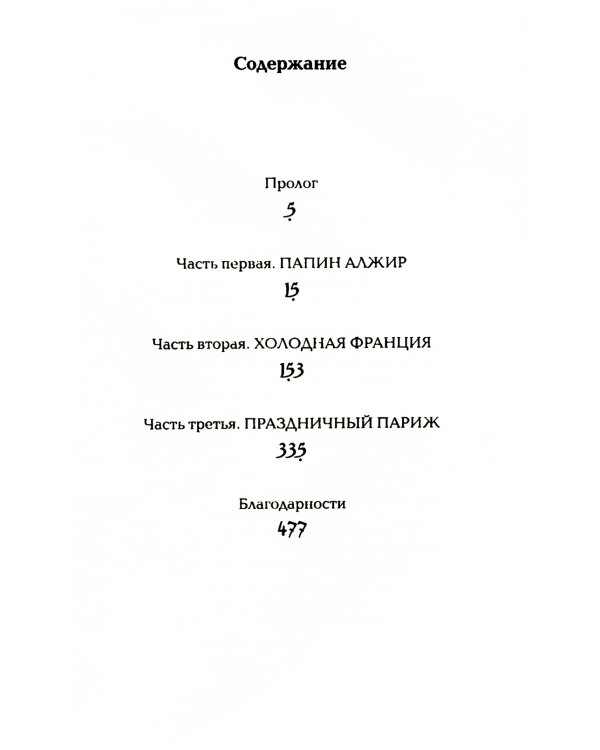 Содержание

Пролог

5

Часть первая. ПАПИН АЛЖИР

15

Часть вторая. ХОЛОДНАЯ ФРАНЦИЯ

153

Часть третья. ПРАЗДНИЧНЫЙ ПАРИЖ

335

Благодарности

477